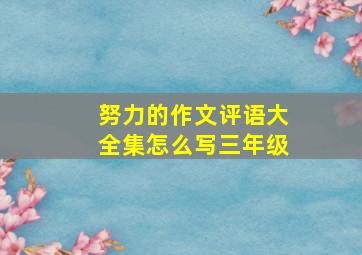 努力的作文评语大全集怎么写三年级